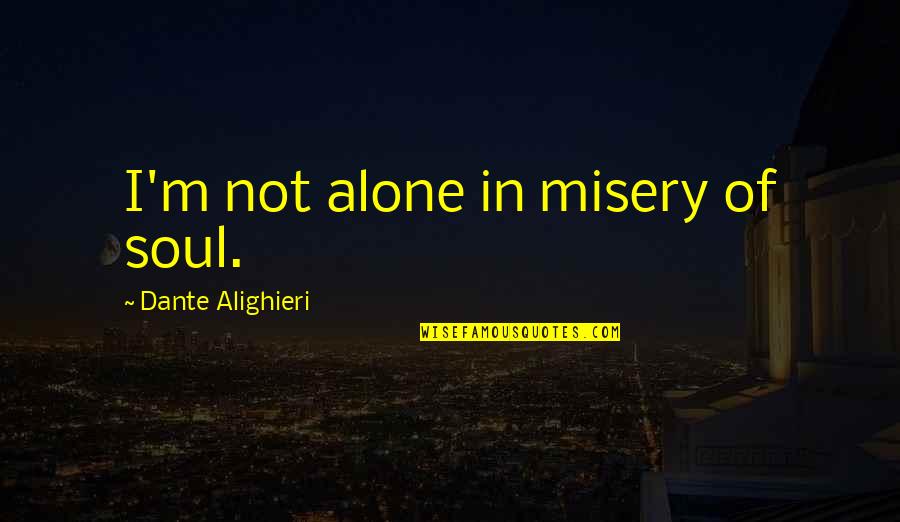 I'm not alone in misery of soul.

~ Dante Alighieri

WISEFAMOUSQUOTES.COM